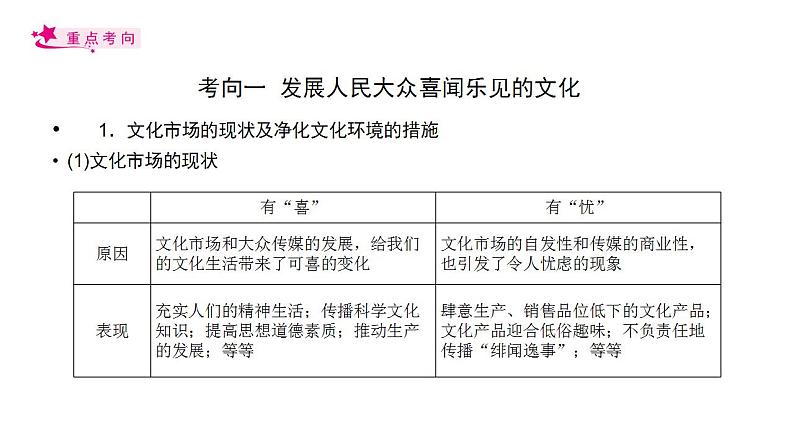 重点考向

考向一 发展人民大众喜闻乐见的文化

• 1．文化市场的现状及净化文化环境的措施

• (1)文化市场的现状

| | 有“喜” | 有“忧” |
|---|---|---|
| 原因 | 文化市场和大众传媒的发展，给我们的文化生活带来了可喜的变化 | 文化市场的自发性和传媒的商业性，也引发了令人忧虑的现象 |
| 表现 | 充实人们的精神生活；传播科学文化知识；提高思想道德素质；推动生产的发展；等等 | 肆意生产、销售品位低下的文化产品；文化产品迎合低俗趣味；不负责任地传播“绯闻逸事”；等等 |